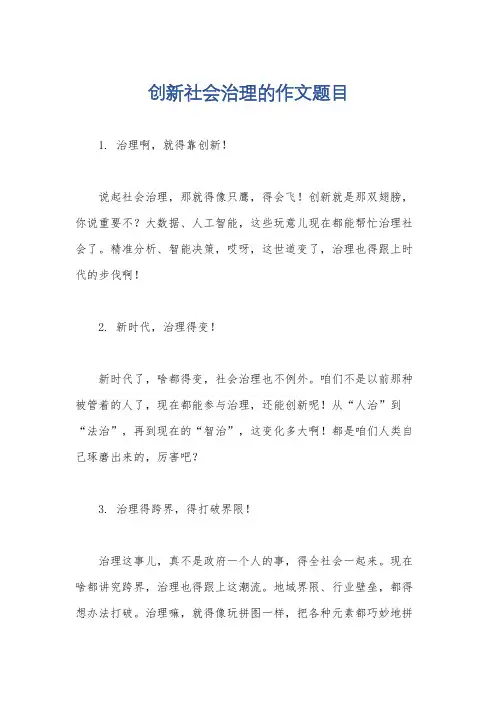 创新社会治理的作文题目

1. 治理啊，就得靠创新！

说起社会治理，那就得像只鹰，得会飞！创新就是那双翅膀，你说重要不？大数据、人工智能，这些玩意儿现在都能帮忙治理社会了。精准分析、智能决策，哎呀，这世道变了，治理也得跟上时代的步伐啊！

2. 新时代，治理得变！

新时代了，啥都得变，社会治理也不例外。咱们不是以前那种被管着的人了，现在都能参与治理，还能创新呢！从“人治”到“法治”，再到现在的“智治”，这变化多大啊！都是咱们人类自己琢磨出来的，厉害吧？

3. 治理得跨界，得打破界限！

治理这事儿，真不是政府一个人的事，得全社会一起来。现在啥都讲究跨界，治理也得跟上这潮流。地域界限、行业壁垒，都得想办法打破。治理嘛，就得像玩拼图一样，把各种元素都巧妙地拼